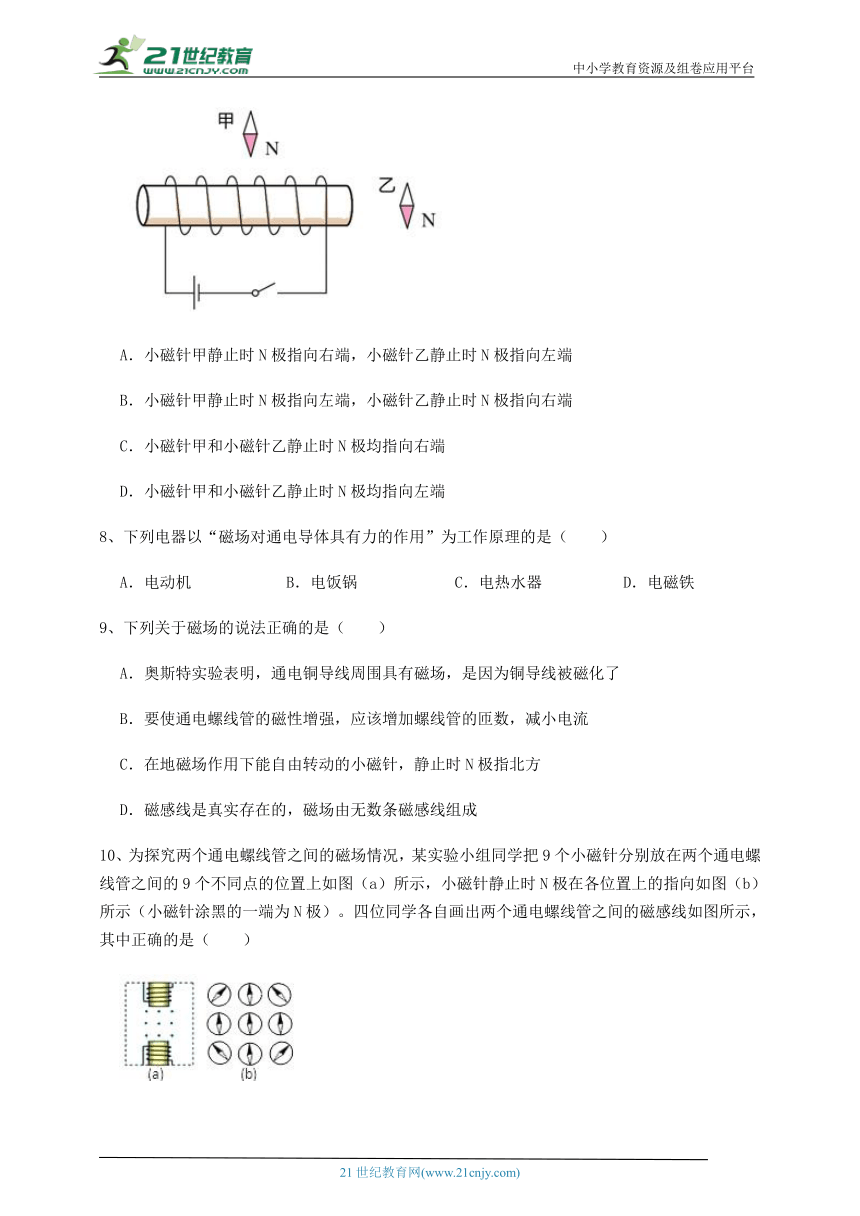 21世纪教育 www.21cnjy.com

中小学教育资源及组卷应用平台

甲 N

乙 N

A. 小磁针甲静止时N极指向右端，小磁针乙静止时N极指向左端

B. 小磁针甲静止时N极指向左端，小磁针乙静止时N极指向右端

C. 小磁针甲和小磁针乙静止时N极均指向右端

D. 小磁针甲和小磁针乙静止时N极均指向左端

8、下列电器以“磁场对通电导体具有力的作用”为工作原理的是（　　）

A. 电动机　　B. 电饭锅　　C. 电热水器　　D. 电磁铁

9、下列关于磁场的说法正确的是（　　）

A. 奥斯特实验表明，通电铜导线周围具有磁场，是因为铜导线被磁化了

B. 要使通电螺线管的磁性增强，应该增加螺线管的匝数，减小电流

C. 在地磁场作用下能自由转动的小磁针，静止时N极指北方

D. 磁感线是真实存在的，磁场由无数条磁感线组成

10、为探究两个通电螺线管之间的磁场情况，某实验小组同学把9个小磁针分别放在两个通电螺线管之间的9个不同点的位置上如图（a）所示，小磁针静止时N极在各位置上的指向如图（b）所示（小磁针涂黑的一端为N极）。四位同学各自画出两个通电螺线管之间的磁感线如图所示，其中正确的是（　　）

(a)　(b)

21世纪教育网(www.21cnjy.com)